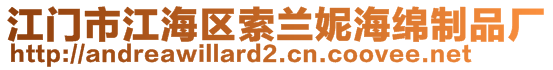 江门市江海区索兰妮海绵制品厂
http://andreawillard2.cn.coovee.net